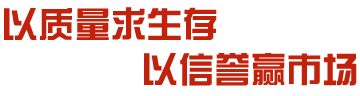 以质量求生存
以信誉赢市场